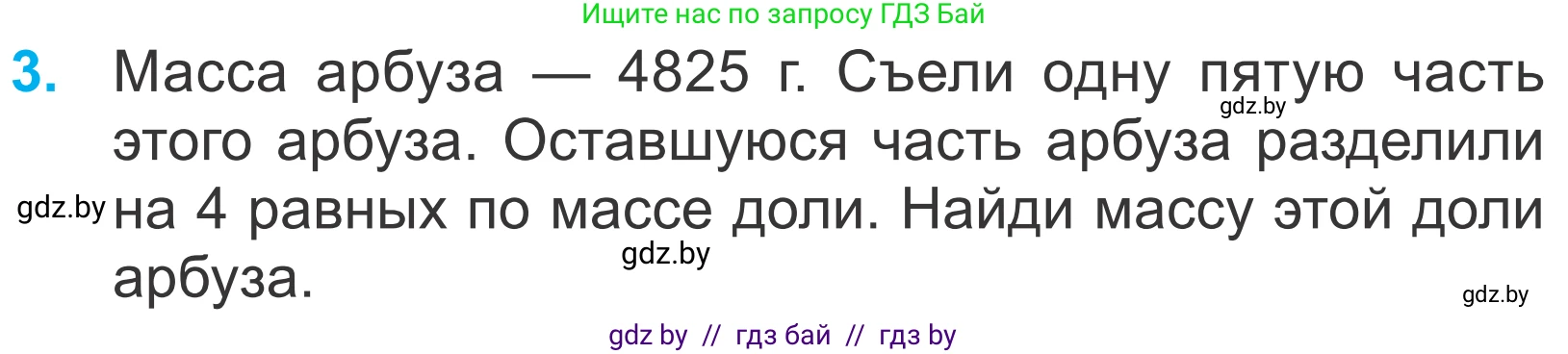 Ищите нас по запросу ГДЗ Бай

3. Масса арбуза — 4825 г. Съели одну пятую часть этого арбуза. Оставшуюся часть арбуза разделили на 4 равных по массе доли. Найди массу этой доли арбуза.

gdz.by
gdz.by
gdz.by
gdz.by

gdz by // гдз бай // гдз by